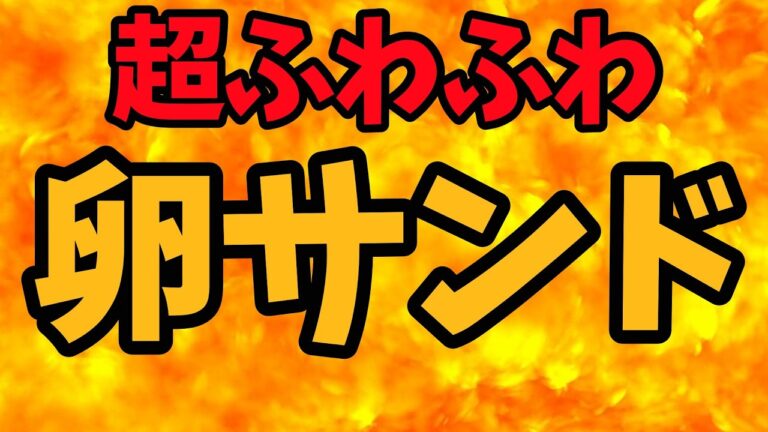 超ふわふわ
卵サンド